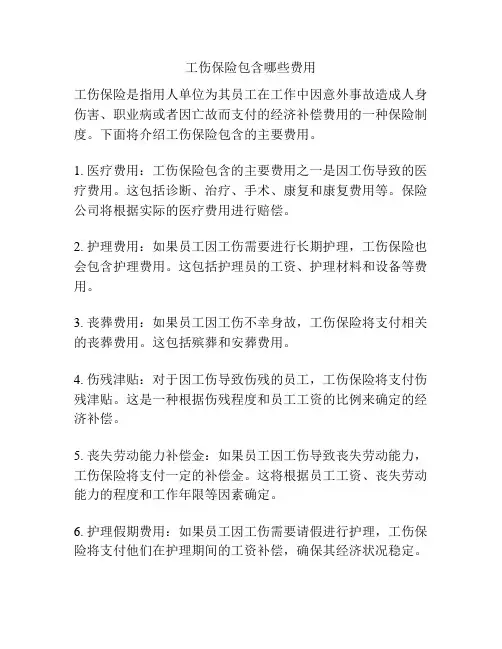 工伤保险包含哪些费用

工伤保险是指用人单位为其员工在工作中因意外事故造成人身伤害、职业病或者因亡故而支付的经济补偿费用的一种保险制度。下面将介绍工伤保险包含的主要费用。

1. 医疗费用：工伤保险包含的主要费用之一是因工伤导致的医疗费用。这包括诊断、治疗、手术、康复和康复费用等。保险公司将根据实际的医疗费用进行赔偿。

2. 护理费用：如果员工因工伤需要进行长期护理，工伤保险也会包含护理费用。这包括护理员的工资、护理材料和设备等费用。

3. 丧葬费用：如果员工因工伤不幸身故，工伤保险将支付相关的丧葬费用。这包括殡葬和安葬费用。

4. 伤残津贴：对于因工伤导致伤残的员工，工伤保险将支付伤残津贴。这是一种根据伤残程度和员工工资的比例来确定的经济补偿。

5. 丧失劳动能力补偿金：如果员工因工伤导致丧失劳动能力，工伤保险将支付一定的补偿金。这将根据员工工资、丧失劳动能力的程度和工作年限等因素确定。

6. 护理假期费用：如果员工因工伤需要请假进行护理，工伤保险将支付他们在护理期间的工资补偿，确保其经济状况稳定。